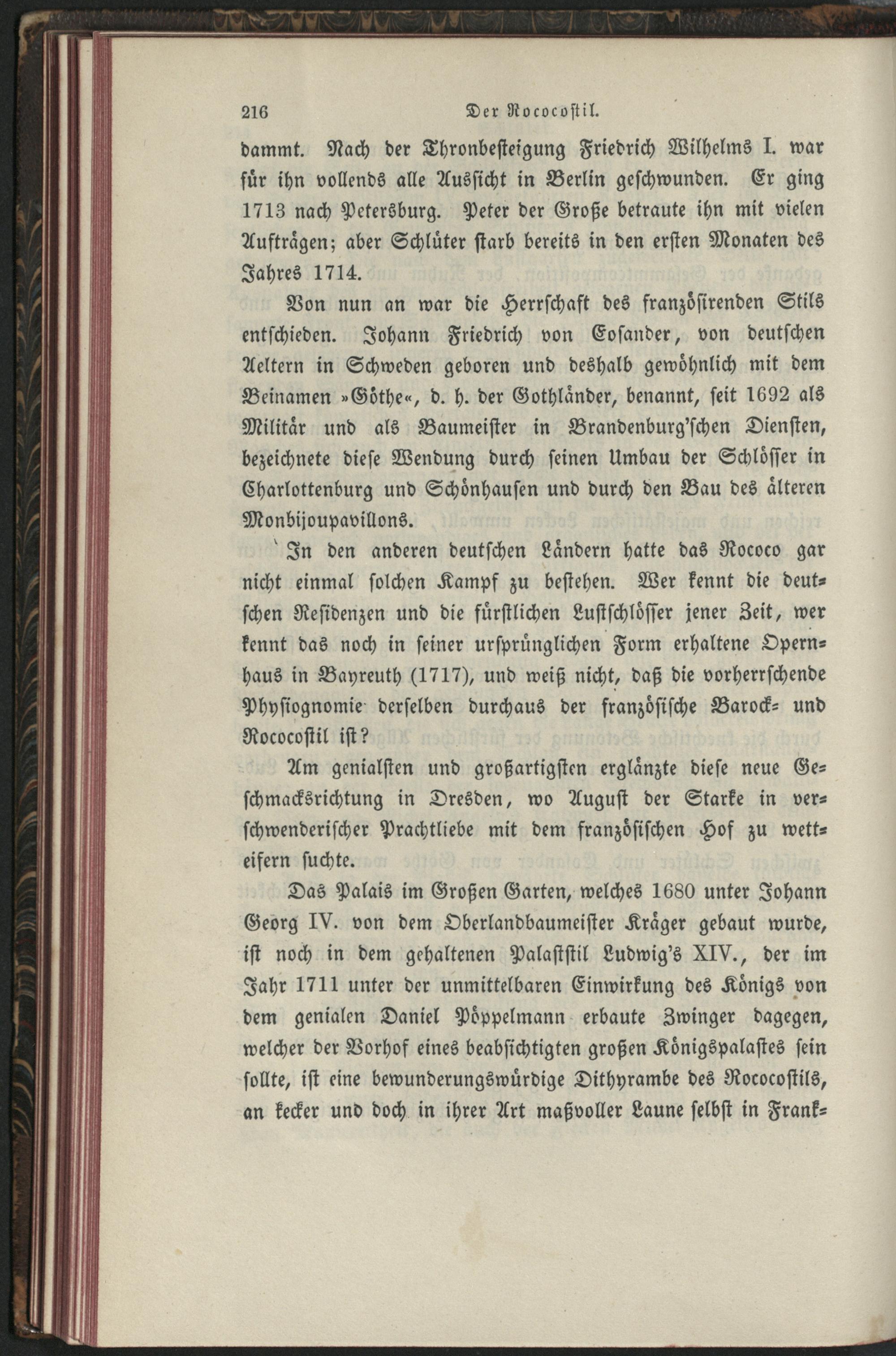 216 Der Rococostil.

dammt. Nach der Thronbesteigung Friedrich Wilhelms I. war für ihn vollends alle Aussicht in Berlin geschwunden. Er ging 1713 nach Petersburg. Peter der Große betraute ihn mit vielen Aufträgen; aber Schlüter starb bereits in den ersten Monaten des Jahres 1714.

Von nun an war die Herrschaft des französirenden Stils entschieden. Johann Friedrich von Eosander, von deutschen Aeltern in Schweden geboren und deshalb gewöhnlich mit dem Beinamen »Göthe«, d. h. der Gothländer, benannt, seit 1692 als Militär und als Baumeister in Brandenburg'schen Diensten, bezeichnete diese Wendung durch seinen Umbau der Schlösser in Charlottenburg und Schönhausen und durch den Bau des älteren Monbijoupavillons.

In den anderen deutschen Ländern hatte das Rococo gar nicht einmal solchen Kampf zu bestehen. Wer kennt die deutschen Residenzen und die fürstlichen Lustschlösser jener Zeit, wer kennt das noch in seiner ursprünglichen Form erhaltene Opernhaus in Bayreuth (1717), und weiß nicht, daß die vorherrschende Physiognomie derselben durchaus der französische Barock- und Rococostil ist?

Am genialsten und großartigsten erglänzte diese neue Geschmacksrichtung in Dresden, wo August der Starke in verschwenderischer Prachtliebe mit dem französischen Hof zu wetteifern suchte.

Das Palais im Großen Garten, welches 1680 unter Johann Georg IV. von dem Oberlandbaumeister Kräger gebaut wurde, ist noch in dem gehaltenen Palaststil Ludwig's XIV., der im Jahr 1711 unter der unmittelbaren Einwirkung des Königs von dem genialen Daniel Pöppelmann erbaute Zwinger dagegen, welcher der Vorhof eines beabsichtigten großen Königspalastes sein sollte, ist eine bewunderungswürdige Dithyrambe des Rococostils, an kecker und doch in ihrer Art maßvoller Laune selbst in Frank-